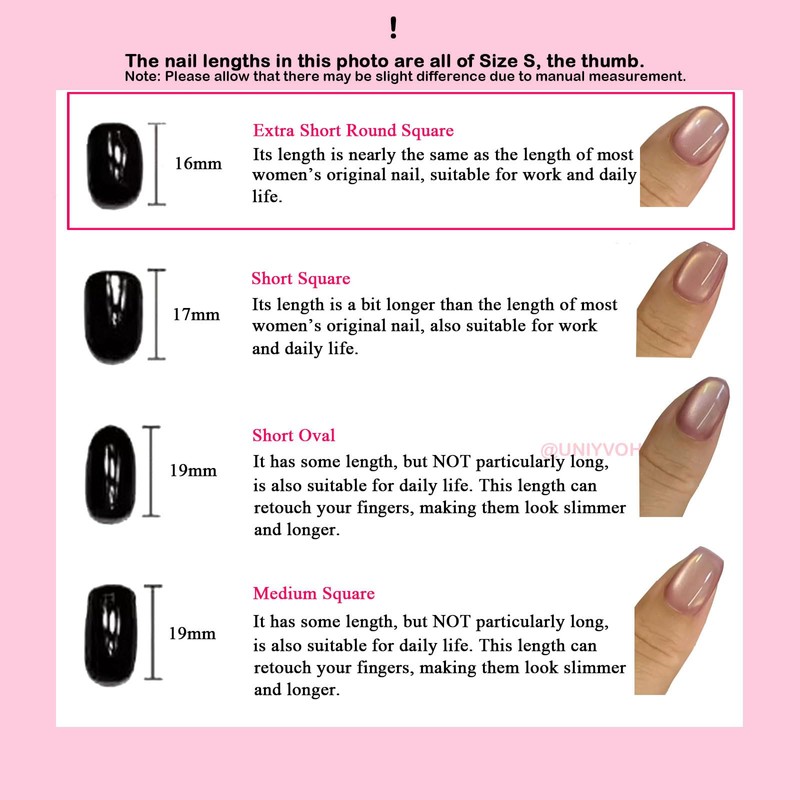 !

The nail lengths in this photo are all of Size S, the thumb.
Note: Please allow that there may be slight difference due to manual measurement.

16mm

Extra Short Round Square
Its length is nearly the same as the length of most women's original nail, suitable for work and daily life.

17mm

Short Square
Its length is a bit longer than the length of most women's original nail, also suitable for work and daily life.

19mm

Short Oval
It has some length, but NOT particularly long, is also suitable for daily life. This length can retouch your fingers, making them look slimmer and longer.

@UNIYVOH

19mm

Medium Square
It has some length, but NOT particularly long, is also suitable for daily life. This length can retouch your fingers, making them look slimmer and longer.